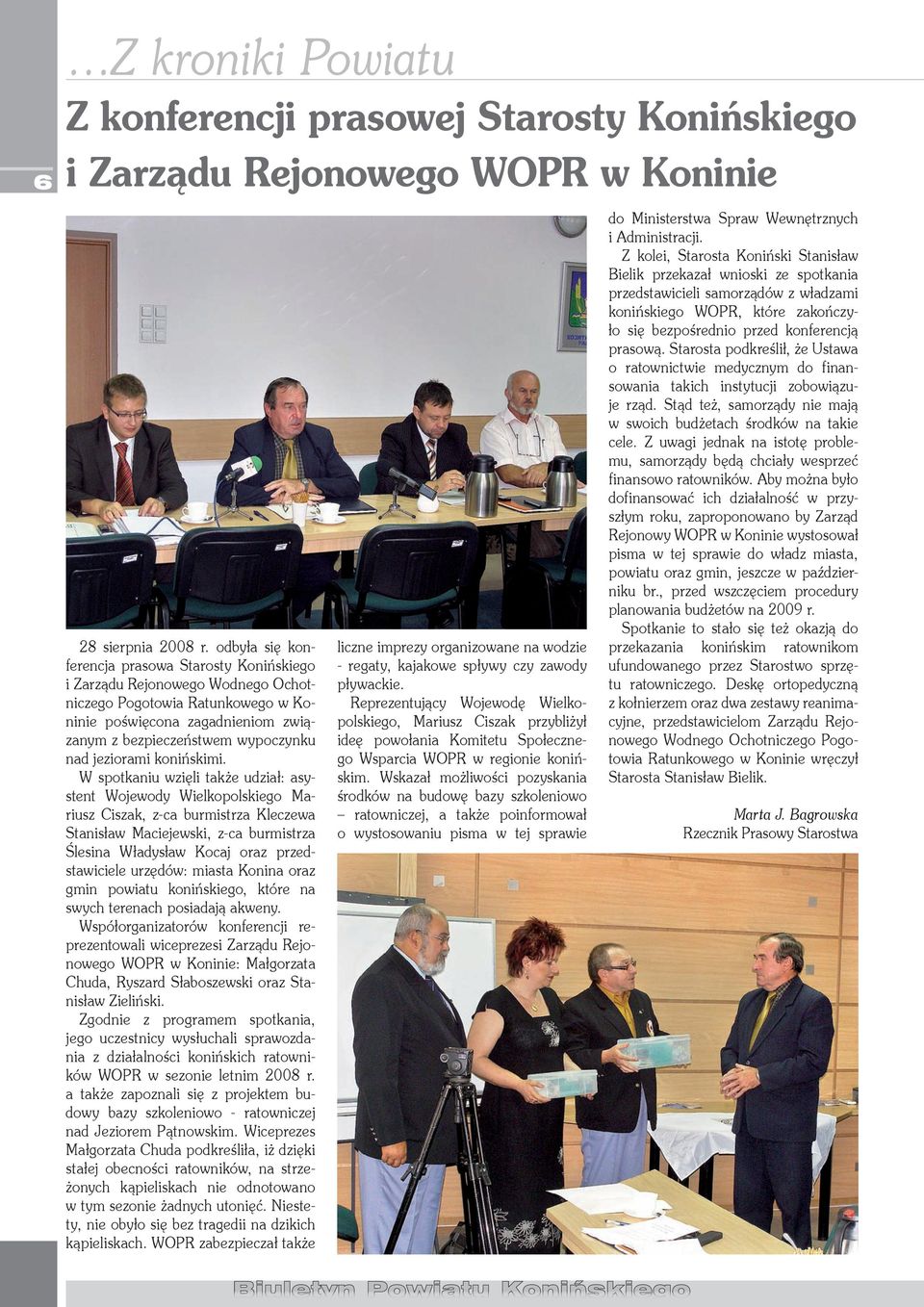 …Z kroniki Powiatu

6

Z konferencji prasowej Starosty Konińskiego i Zarządu Rejonowego WOPR w Koninie

28 sierpnia 2008 r. odbyła się konferencja prasowa Starosty Konińskiego i Zarządu Rejonowego Wodnego Ochotniczego Pogotowia Ratunkowego w Koninie poświęcona zagadnieniom związanym z bezpieczeństwem wypoczynku nad jeziorami konińskimi.

W spotkaniu wzięli także udział: asystent Wojewody Wielkopolskiego Mariusz Ciszak, z-ca burmistrza Kleczewa Stanisław Maciejewski, z-ca burmistrza Ślesina Władysław Kocaj oraz przedstawiciele urzędów: miasta Konina oraz gmin powiatu konińskiego, które na swych terenach posiadają akweny.

Współorganizatorów konferencji reprezentowali wiceprezesi Zarządu Rejonowego WOPR w Koninie: Małgorzata Chuda, Ryszard Słaboszewski oraz Stanisław Zieliński.

Zgodnie z programem spotkania, jego uczestnicy wysłuchali sprawozdania z działalności konińskich ratowników WOPR w sezonie letnim 2008 r. a także zapoznali się z projektem budowy bazy szkoleniowo - ratowniczej nad Jeziorem Pątnowskim. Wiceprezes Małgorzata Chuda podkreśliła, iż dzięki stałej obecności ratowników, na strzeżonych kąpieliskach nie odnotowano w tym sezonie żadnych utonięć. Niestety, nie obyło się bez tragedii na dzikich kąpieliskach. WOPR zabezpieczał także liczne imprezy organizowane na wodzie - regaty, kajakowe spływy czy zawody pływackie.

Reprezentujący Wojewodę Wielkopolskiego, Mariusz Ciszak przybliżył ideę powołania Komitetu Społecznego Wsparcia WOPR w regionie konińskim. Wskazał możliwości pozyskania środków na budowę bazy szkoleniowo – ratowniczej, a także poinformował o wystosowaniu pisma w tej sprawie do Ministerstwa Spraw Wewnętrznych i Administracji.

Z kolei, Starosta Koniński Stanisław Bielik przekazał wnioski ze spotkania przedstawicieli samorządów z władzami konińskiego WOPR, które zakończyło się bezpośrednio przed konferencją prasową. Starosta podkreślił, że Ustawa o ratownictwie medycznym do finansowania takich instytucji zobowiązuje rząd. Stąd też, samorządy nie mają w swoich budżetach środków na takie cele. Z uwagi jednak na istotę problemu, samorządy będą chciały wesprzeć finansowo ratowników. Aby można było dofinansować ich działalność w przyszłym roku, zaproponowano by Zarząd Rejonowy WOPR w Koninie wystosował pisma w tej sprawie do władz miasta, powiatu oraz gmin, jeszcze w październiku br., przed wszczęciem procedury planowania budżetów na 2009 r.

Spotkanie to stało się też okazją do przekazania konińskim ratownikom ufundowanego przez Starostwo sprzętu ratowniczego. Deskę ortopedyczną z kołnierzem oraz dwa zestawy reanimacyjne, przedstawicielom Zarządu Rejonowego Wodnego Ochotniczego Pogotowia Ratunkowego w Koninie wręczył Starosta Stanisław Bielik.

Marta J. Bagrowska
Rzecznik Prasowy Starostwa

Biuletyn Powiatu Konińskiego